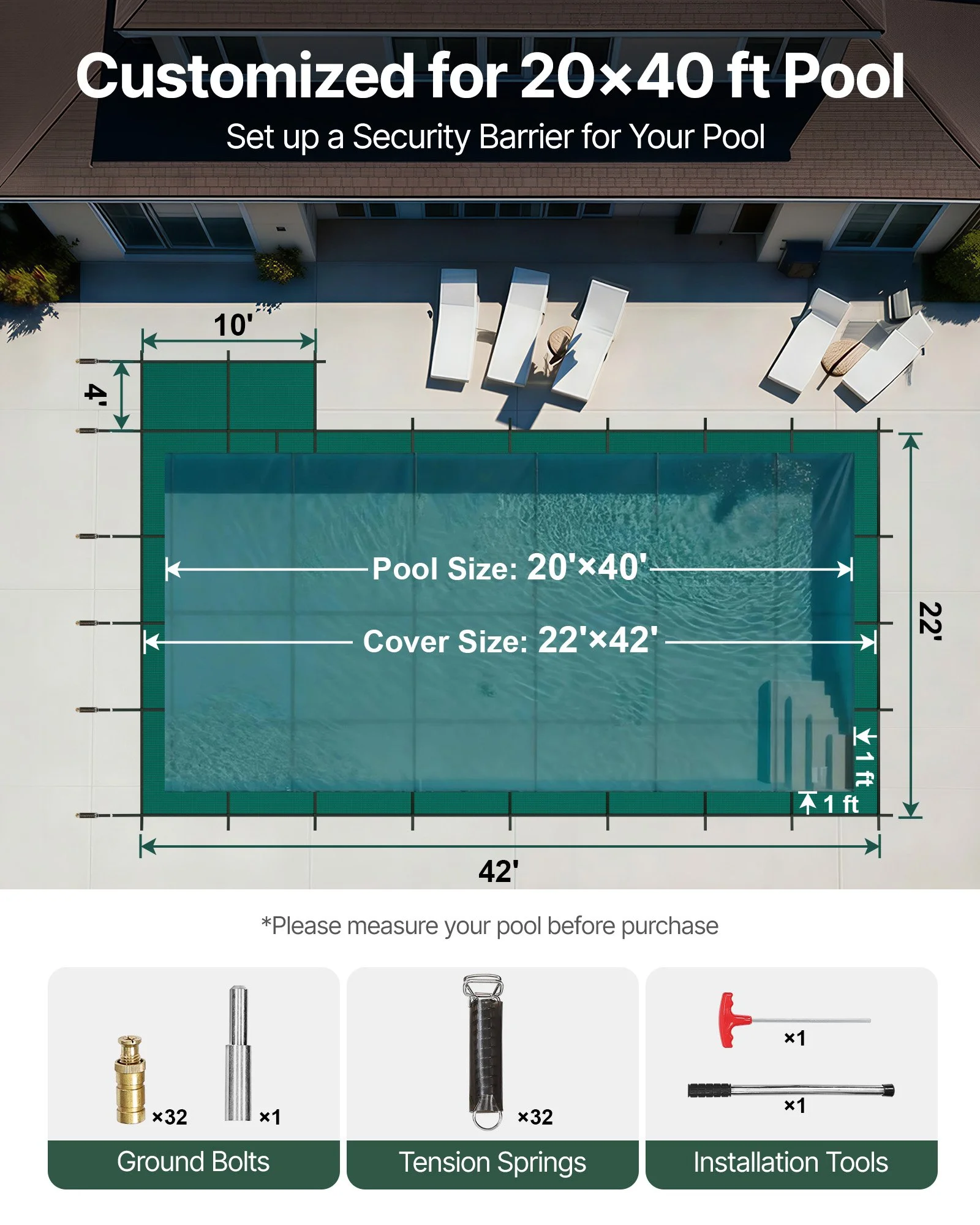 Customized for 20×40 ft Pool

Set up a Security Barrier for Your Pool

10'

4'

Pool Size: 20'×40'

Cover Size: 22'×42'

22'

1 ft

1 ft

42'

*Please measure your pool before purchase

×32

×1

Ground Bolts

×32

Tension Springs

×1

×1

Installation Tools